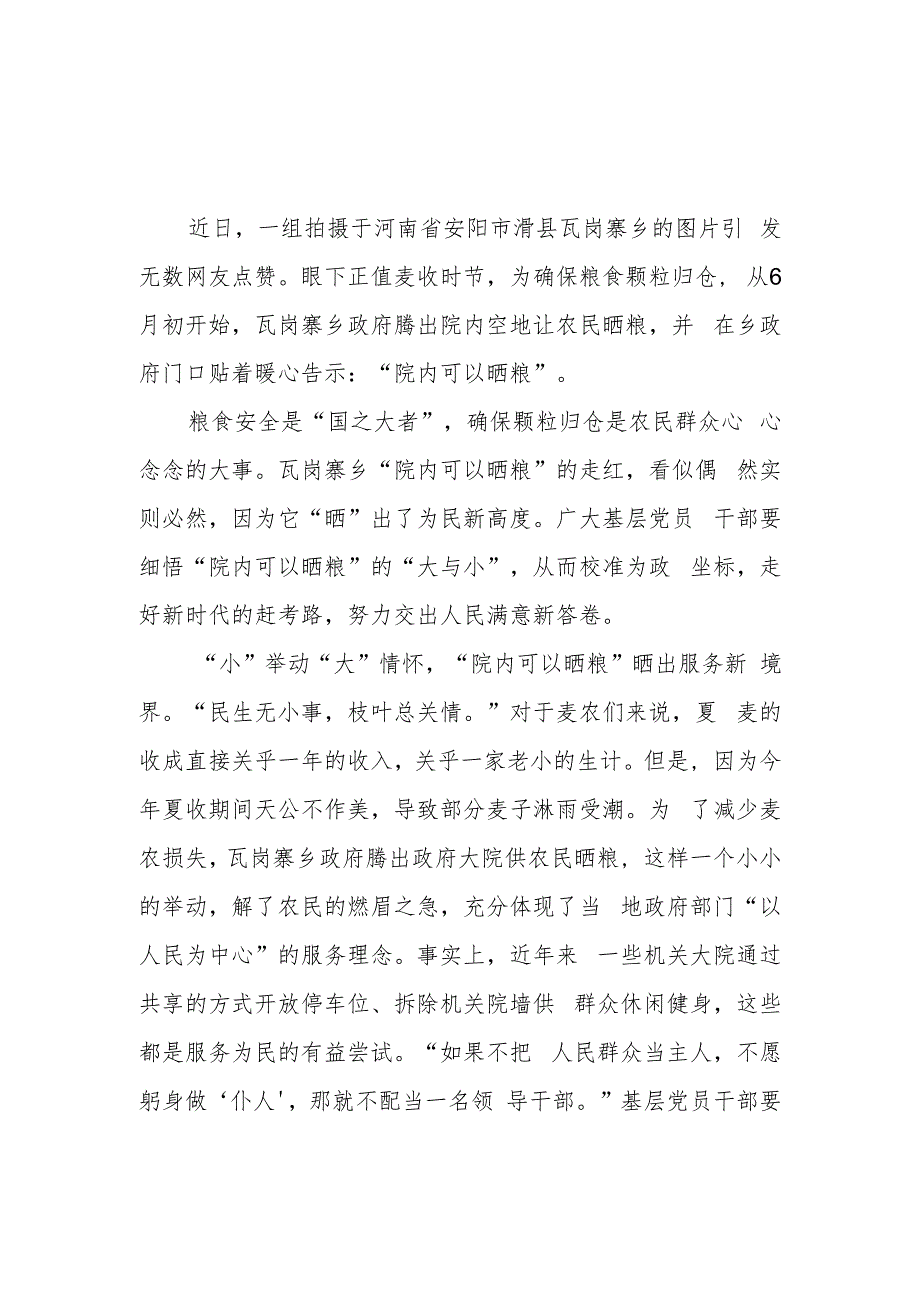 近日，一组拍摄于河南省安阳市滑县瓦岗寨乡的图片引发无数网友点赞。眼下正值麦收时节，为确保粮食颗粒归仓，从6月初开始，瓦岗寨乡政府腾出院内空地让农民晒粮，并在乡政府门口贴着暖心告示：“院内可以晒粮”。

粮食安全是“国之大者”，确保颗粒归仓是农民群众心心念念的大事。瓦岗寨乡“院内可以晒粮”的走红，看似偶然实则必然，因为它“晒”出了为民新高度。广大基层党员干部要细悟“院内可以晒粮”的“大与小”，从而校准为政坐标，走好新时代的赶考路，努力交出人民满意新答卷。

“小”举动“大”情怀，“院内可以晒粮”晒出服务新境界。“民生无小事，枝叶总关情。”对于麦农们来说，夏麦的收成直接关乎一年的收入，关乎一家老小的生计。但是，因为今年夏收期间天公不作美，导致部分麦子淋雨受潮。为了减少麦农损失，瓦岗寨乡政府腾出政府大院供农民晒粮，这样一个小小的举动，解了农民的燃眉之急，充分体现了当地政府部门“以人民为中心”的服务理念。事实上，近年来一些机关大院通过共享的方式开放停车位、拆除机关院墙供群众休闲健身，这些都是服务为民的有益尝试。“如果不把人民群众当主人，不愿躬身做‘仆人’，那就不配当一名领导干部。”基层党员干部要